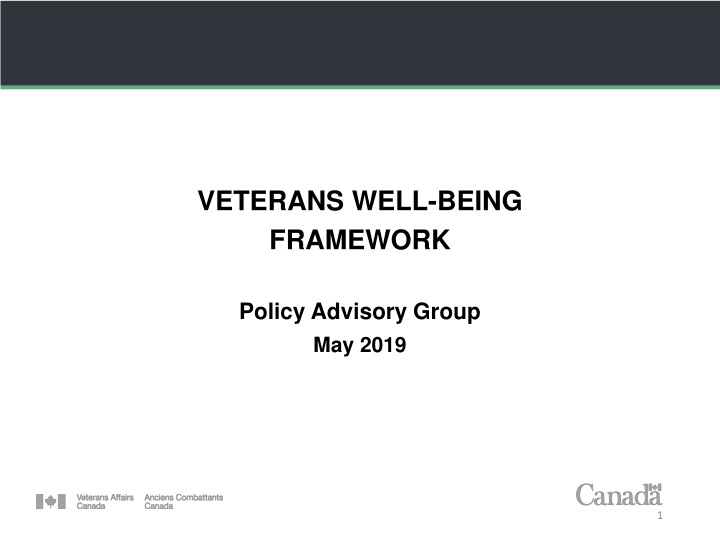 VETERANS WELL-BEING FRAMEWORK

Policy Advisory Group
May 2019

Veterans Affairs Canada Anciens Combattants Canada

Canada

1